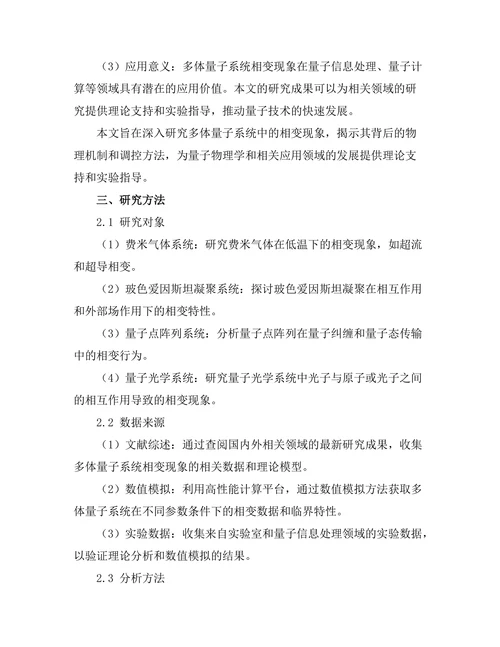 （3）应用意义：多体量子系统相变现象在量子信息处理、量子计算等领域具有潜在的应用价值。本文的研究成果可以为相关领域的研究提供理论支持和实验指导，推动量子技术的快速发展。

本文旨在深入研究多体量子系统中的相变现象，揭示其背后的物理机制和调控方法，为量子物理学和相关应用领域的发展提供理论支持和实验指导。

三、研究方法

2.1 研究对象

（1）费米气体系统：研究费米气体在低温下的相变现象，如超流和超导相变。

（2）玻色爱因斯坦凝聚系统：探讨玻色爱因斯坦凝聚在相互作用和外部场作用下的相变特性。

（3）量子点阵列系统：分析量子点阵列在量子纠缠和量子态传输中的相变行为。

（4）量子光学系统：研究量子光学系统中光子与原子或光子之间的相互作用导致的相变现象。

2.2 数据来源

（1）文献综述：通过查阅国内外相关领域的最新研究成果，收集多体量子系统相变现象的相关数据和理论模型。

（2）数值模拟：利用高性能计算平台，通过数值模拟方法获取多体量子系统在不同参数条件下的相变数据和临界特性。

（3）实验数据：收集来自实验室和量子信息处理领域的实验数据，以验证理论分析和数值模拟的结果。

2.3 分析方法